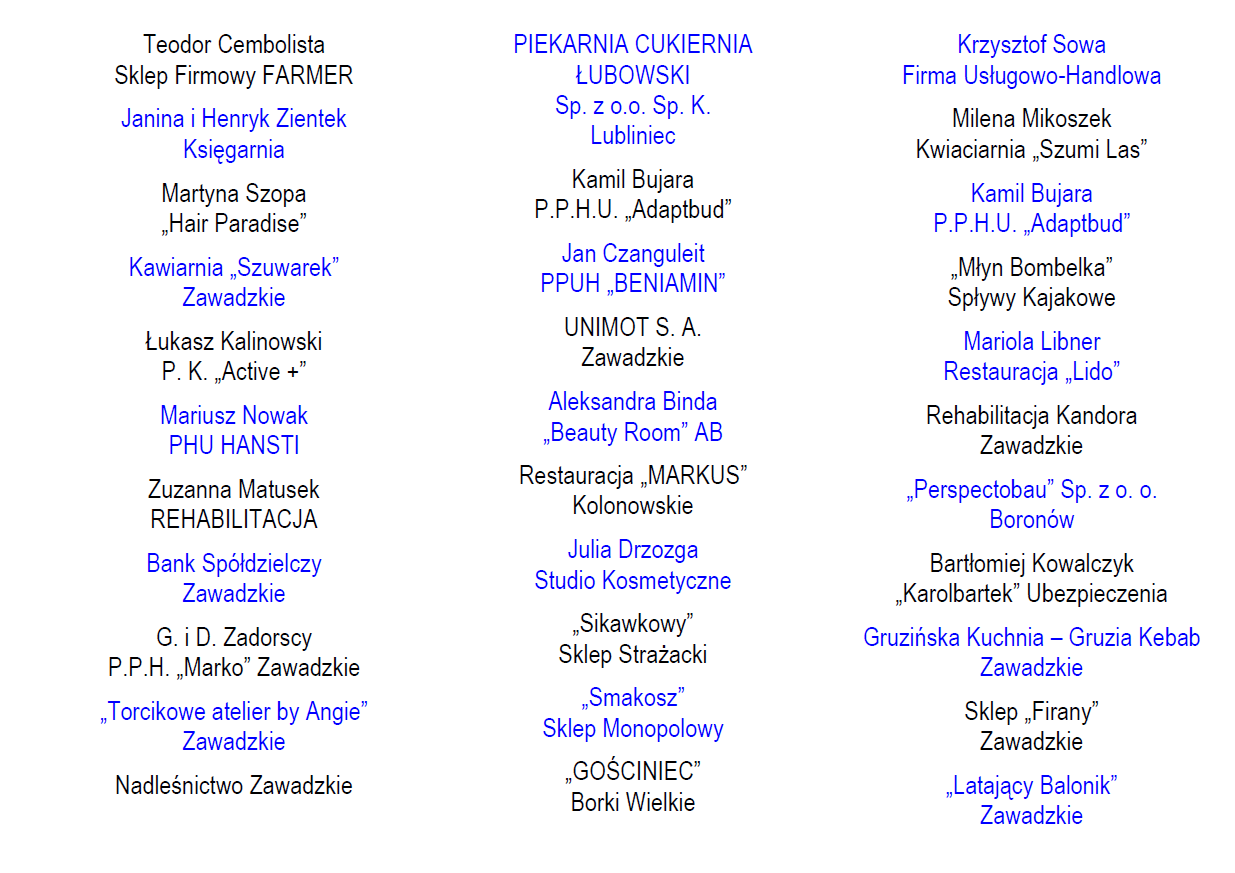 Teodor Cembolista
Sklep Firmowy FARMER

Janina i Henryk Zientek
Księgarnia

Martyna Szopa
„Hair Paradise”

Kawiarnia „Szuwarek”
Zawadzkie

Łukasz Kalinowski
P. K. „Active +”

Mariusz Nowak
PHU HANSTI

Zuzanna Matusek
REHABILITACJA

Bank Spółdzielczy
Zawadzkie

G. i D. Zadorscy
P.P.H. „Marko” Zawadzkie

„Torcikowe atelier by Angie”
Zawadzkie

Nadleśnictwo Zawadzkie

PIEKARNIA CUKIERNIA
ŁUBOWSKI
Sp. z o.o. Sp. K.
Lubliniec

Kamil Bujara
P.P.H.U. „Adaptbud”

Jan Czanguleit
PPUH „BENIAMIN”

UNIMOT S. A.
Zawadzkie

Aleksandra Binda
„Beauty Room” AB

Restauracja „MARKUS”
Kolonowskie

Julia Drzozga
Studio Kosmetyczne

„Sikawkowy”
Sklep Strażacki

„Smakosz”
Sklep Monopolowy

„GOŚCINIEC”
Borki Wielkie

Krzysztof Sowa
Firma Usługowo-Handlowa

Milena Mikoszek
Kwiaciarnia „Szumi Las”

Kamil Bujara
P.P.H.U. „Adaptbud”

„Młyn Bombelka”
Spływy Kajakowe

Mariola Libner
Restauracja „Lido”

Rehabilitacja Kandora
Zawadzkie

„Perspectobau” Sp. z o. o.
Boronów

Bartłomiej Kowalczyk
„Karolbartek” Ubezpieczenia

Gruzińska Kuchnia – Gruzia Kebab
Zawadzkie

Sklep „Firany”
Zawadzkie

„Latający Balonik”
Zawadzkie